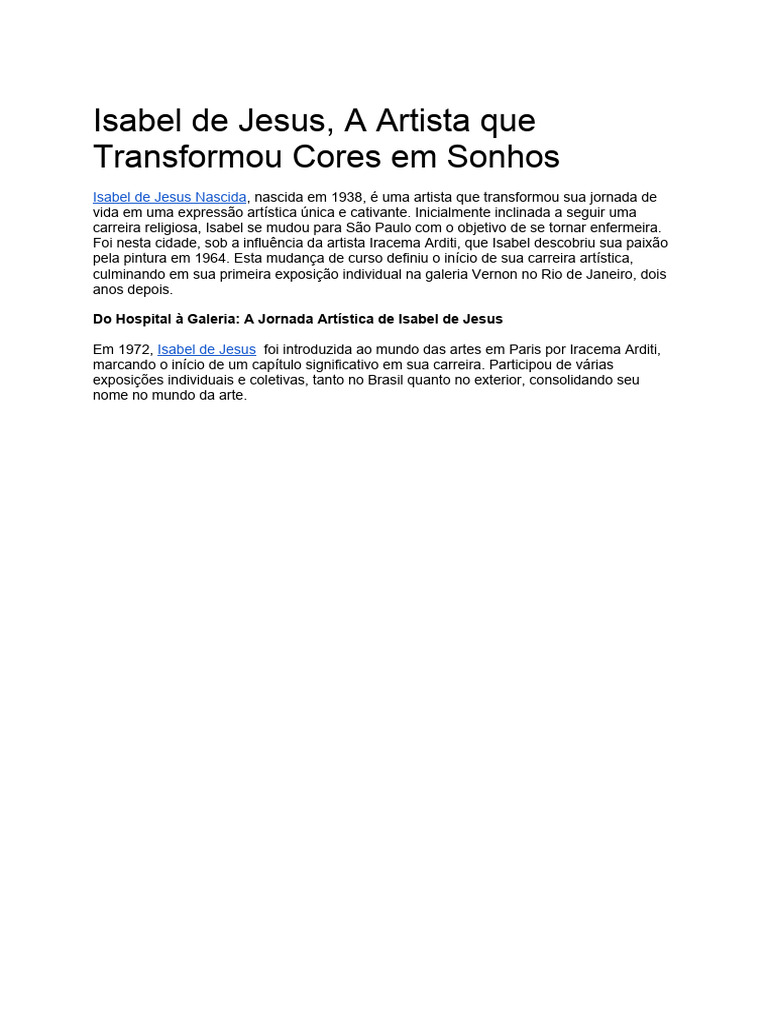 Isabel de Jesus, A Artista que Transformou Cores em Sonhos

Isabel de Jesus Nascida, nascida em 1938, é uma artista que transformou sua jornada de vida em uma expressão artística única e cativante. Inicialmente inclinada a seguir uma carreira religiosa, Isabel se mudou para São Paulo com o objetivo de se tornar enfermeira. Foi nesta cidade, sob a influência da artista Iracema Arditi, que Isabel descobriu sua paixão pela pintura em 1964. Esta mudança de curso definiu o início de sua carreira artística, culminando em sua primeira exposição individual na galeria Vernon no Rio de Janeiro, dois anos depois.

Do Hospital à Galeria: A Jornada Artística de Isabel de Jesus

Em 1972, Isabel de Jesus foi introduzida ao mundo das artes em Paris por Iracema Arditi, marcando o início de um capítulo significativo em sua carreira. Participou de várias exposições individuais e coletivas, tanto no Brasil quanto no exterior, consolidando seu nome no mundo da arte.